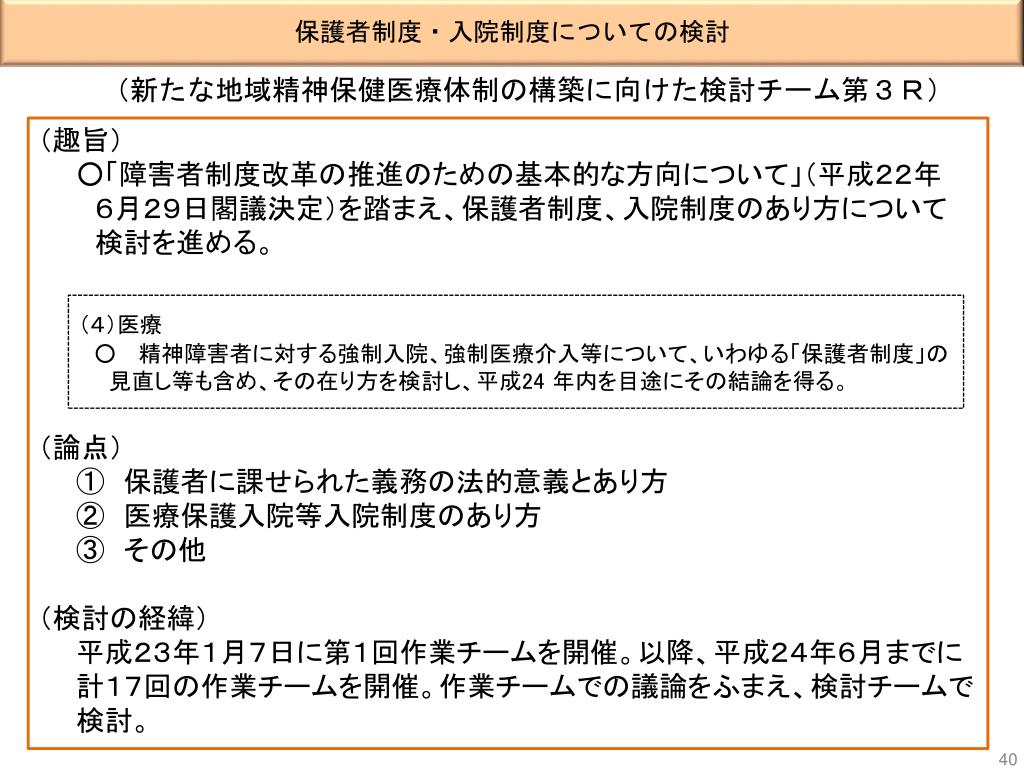 保護者制度・入院制度についての検討

（新たな地域精神保健医療体制の構築に向けた検討チーム第３Ｒ）

（趣旨）
○「障害者制度改革の推進のための基本的な方向について」（平成22年６月29日閣議決定）を踏まえ、保護者制度、入院制度のあり方について検討を進める。

（4）医療
○　精神障害者に対する強制入院、強制医療介入等について、いわゆる「保護者制度」の見直し等も含め、その在り方を検討し、平成24 年内を目途にその結論を得る。

（論点）
①　保護者に課せられた義務の法的意義とあり方
②　医療保護入院等入院制度のあり方
③　その他

（検討の経緯）
平成23年1月7日に第1回作業チームを開催。以降、平成24年6月までに計17回の作業チームを開催。作業チームでの議論をふまえ、検討チームで検討。

40